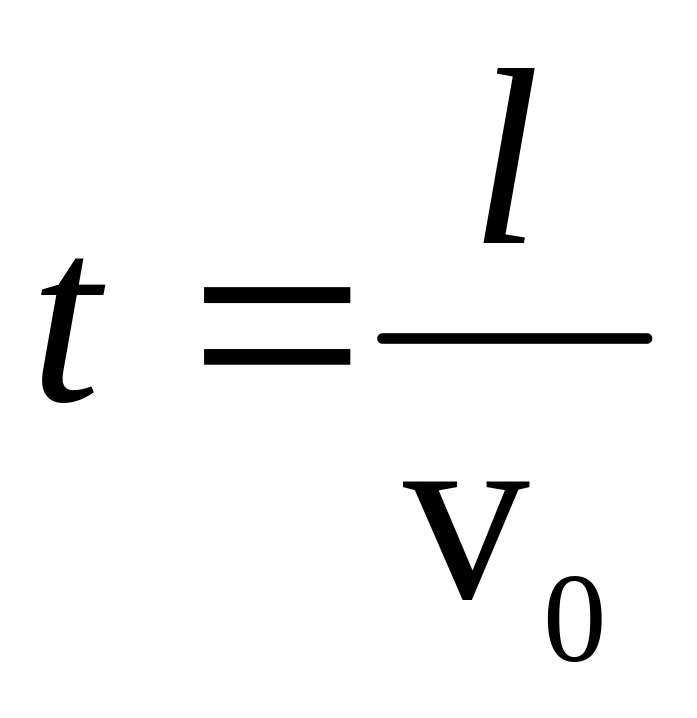 $t = \frac{l}{v_0}$